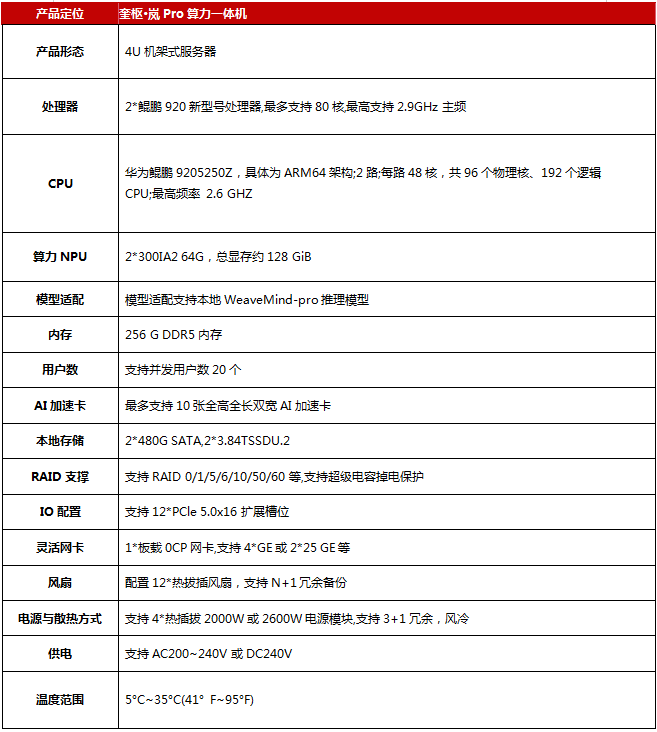 | 产品定位 | 奎枢·岚 Pro 算力一体机 |
|---|---|
| 产品形态 | 4U 机架式服务器 |
| 处理器 | 2*鲲鹏 920 新型号处理器,最多支持 80 核,最高支持 2.9GHz 主频 |
| CPU | 华为鲲鹏 9205250Z，具体为 ARM64 架构;2 路;每路 48 核，共 96 个物理核、192 个逻辑 CPU;最高频率 2.6 GHZ |
| 算力 NPU | 2*300IA2 64G，总显存约 128 GiB |
| 模型适配 | 模型适配支持本地 WeaveMind-pro 推理模型 |
| 内存 | 256 G DDR5 内存 |
| 用户数 | 支持并发用户数 20 个 |
| AI 加速卡 | 最多支持 10 张全高全长双宽 AI 加速卡 |
| 本地存储 | 2*480G SATA,2*3.84TSSDU.2 |
| RAID 支撑 | 支持 RAID 0/1/5/6/10/50/60 等,支持超级电容掉电保护 |
| IO 配置 | 支持 12*PCle 5.0x16 扩展槽位 |
| 灵活网卡 | 1*板载 0CP 网卡,支持 4*GE 或 2*25 GE 等 |
| 风扇 | 配置 12*热拔插风扇，支持 N+1 冗余备份 |
| 电源与散热方式 | 支持 4*热插拔 2000W 或 2600W 电源模块,支持 3+1 冗余，风冷 |
| 供电 | 支持 AC200~240V 或 DC240V |
| 温度范围 | 5°C~35°C(41° F~95°F) |